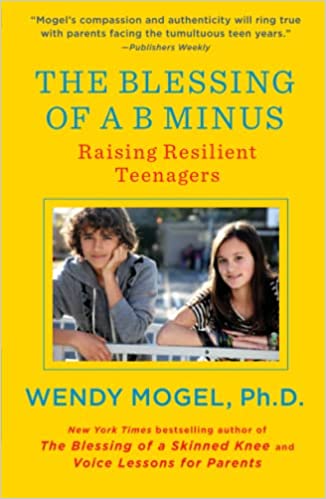 "Mogel's compassion and authenticity will ring true with parents facing the tumultuous teen years."
—Publishers Weekly

THE BLESSING OF A B MINUS
Raising Resilient Teenagers

WENDY MOGEL, Ph.D.

New York Times bestselling author of
The Blessing of a Skinned Knee and Voice Lessons for Parents